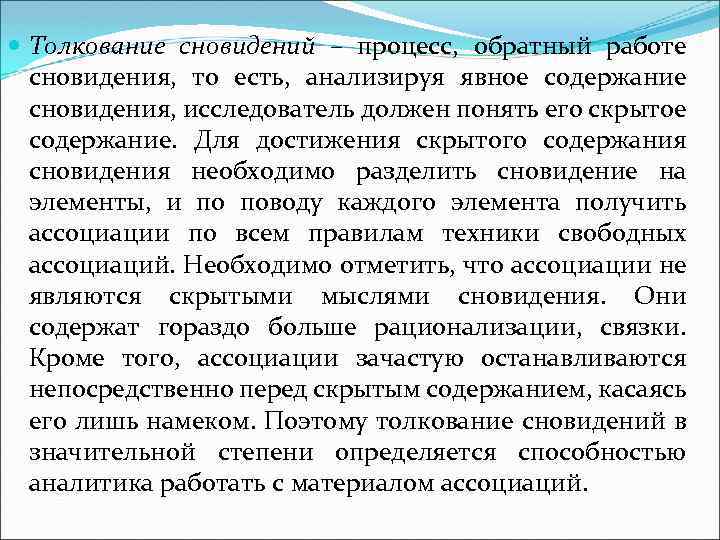 Толкование сновидений – процесс, обратный работе сновидения, то есть, анализируя явное содержание сновидения, исследователь должен понять его скрытое содержание. Для достижения скрытого содержания сновидения необходимо разделить сновидение на элементы, и по поводу каждого элемента получить ассоциации по всем правилам техники свободных ассоциаций. Необходимо отметить, что ассоциации не являются скрытыми мыслями сновидения. Они содержат гораздо больше рационализации, связки. Кроме того, ассоциации зачастую останавливаются непосредственно перед скрытым содержанием, касаясь его лишь намеком. Поэтому толкование сновидений в значительной степени определяется способностью аналитика работать с материалом ассоциаций.